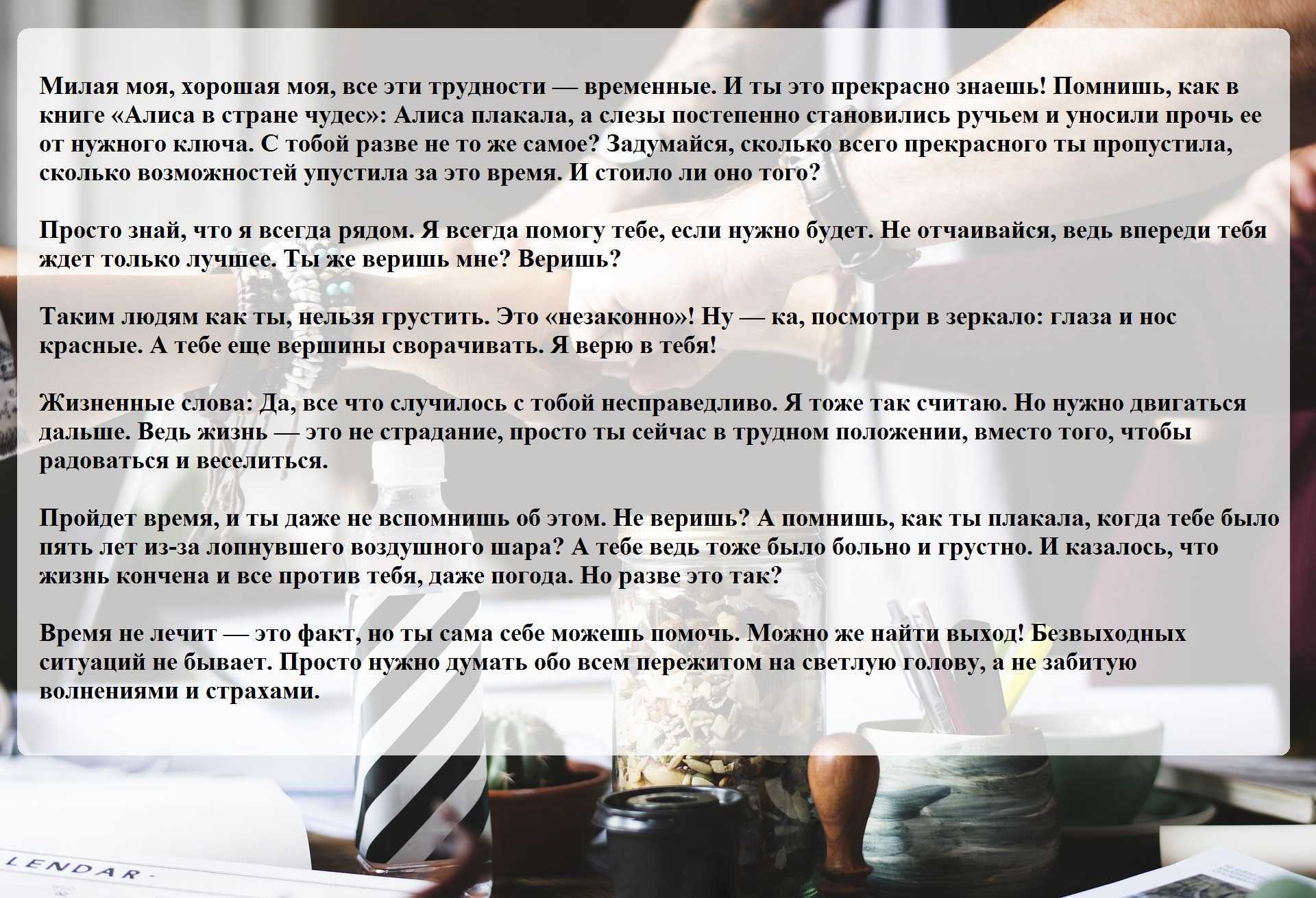 Милая моя, хорошая моя, все эти трудности — временные. И ты это прекрасно знаешь! Помнишь, как в книге «Алиса в стране чудес»: Алиса плакала, а слезы постепенно становились ручьем и уносили прочь ее от нужного ключа. С тобой разве не то же самое? Задумайся, сколько всего прекрасного ты пропустила, сколько возможностей упустила за это время. И стоило ли оно того?

Просто знай, что я всегда рядом. Я всегда помогу тебе, если нужно будет. Не отчаивайся, ведь впереди тебя ждет только лучшее. Ты же веришь мне? Веришь?

Таким людям как ты, нельзя грустить. Это «незаконно»! Ну — ка, посмотри в зеркало: глаза и нос красные. А тебе еще вершины сворачивать. Я верю в тебя!

Жизненные слова: Да, все что случилось с тобой несправедливо. Я тоже так считаю. Но нужно двигаться дальше. Ведь жизнь — это не страдание, просто ты сейчас в трудном положении, вместо того, чтобы радоваться и веселиться.

Пройдет время, и ты даже не вспомнишь об этом. Не веришь? А помнишь, как ты плакала, когда тебе было пять лет из-за лопнувшего воздушного шара? А тебе ведь тоже было больно и грустно. И казалось, что жизнь кончена и все против тебя, даже погода. Но разве это так?

Время не лечит — это факт, но ты сама себе можешь помочь. Можно же найти выход! Безвыходных ситуаций не бывает. Просто нужно думать обо всем пережитом на светлую голову, а не забитую волнениями и страхами.

LENDAR